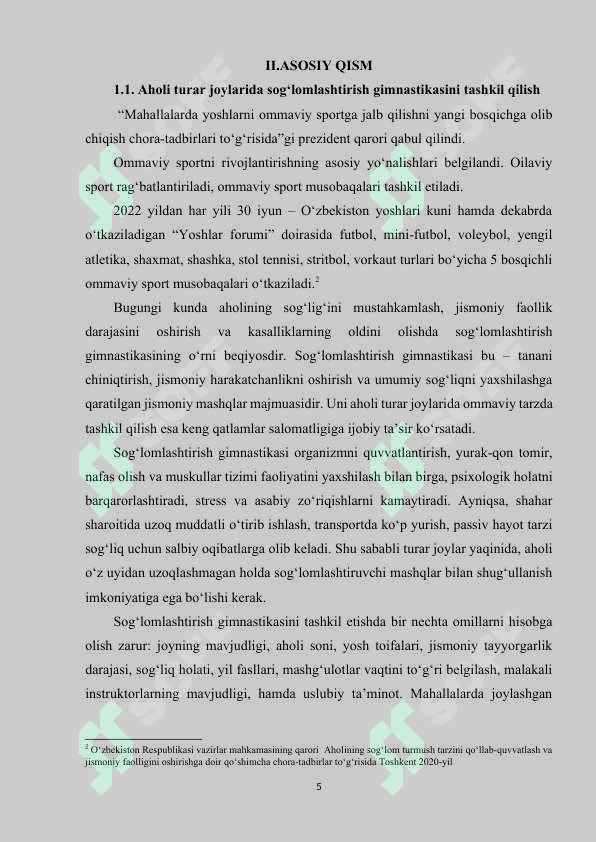 II.ASOSIY QISM

1.1. Aholi turar joylarida sog'lomlashtirish gimnastikasini tashkil qilish

"Mahallalarda yoshlarni ommaviy sportga jalb qilishni yangi bosqichga olib chiqish chora-tadbirlari to'g'risida"gi prezident qarori qabul qilindi.

Ommaviy sportni rivojlantirishning asosiy yo'nalishlari belgilandi. Oilaviy sport rag'batlantiriladi, ommaviy sport musobaqalari tashkil etiladi.

2022 yildan har yili 30 iyun – O'zbekiston yoshlari kuni hamda dekabrda o'tkaziladigan "Yoshlar forumi" doirasida futbol, mini-futbol, voleybol, yengil atletika, shaxmat, shashka, stol tennisi, stritbol, vorkaut turlari bo'yicha 5 bosqichli ommaviy sport musobaqalari o'tkaziladi.$^{2}$

Bugungi kunda aholining sog'lig'ini mustahkamlash, jismoniy faollik darajasini oshirish va kasalliklarning oldini olishda sog'lomlashtirish gimnastikasining o'rni beqiyosdir. Sog'lomlashtirish gimnastikasi bu – tanani chiniqtirish, jismoniy harakatchanlikni oshirish va umumiy sog'liqni yaxshilashga qaratilgan jismoniy mashqlar majmuasidir. Uni aholi turar joylarida ommaviy tarzda tashkil qilish esa keng qatlamlar salomatligiga ijobiy ta'sir ko'rsatadi.

Sog'lomlashtirish gimnastikasi organizmni quvvatlantirish, yurak-qon tomir, nafas olish va muskullar tizimi faoliyatini yaxshilash bilan birga, psixologik holatni barqarorlashtiradi, stress va asabiy zo'riqishlarni kamaytiradi. Ayniqsa, shahar sharoitida uzoq muddatli o'tirib ishlash, transportda ko'p yurish, passiv hayot tarzi sog'liq uchun salbiy oqibatlarga olib keladi. Shu sababli turar joylar yaqinida, aholi o'z uyidan uzoqlashmagan holda sog'lomlashtiruvchi mashqlar bilan shug'ullanish imkoniyatiga ega bo'lishi kerak.

Sog'lomlashtirish gimnastikasini tashkil etishda bir nechta omillarni hisobga olish zarur: joyning mavjudligi, aholi soni, yosh toifalari, jismoniy tayyorgarlik darajasi, sog'liq holati, yil fasllari, mashg'ulotlar vaqtini to'g'ri belgilash, malakali instruktorlarning mavjudligi, hamda uslubiy ta'minot. Mahallalarda joylashgan

$^{2}$ O'zbekiston Respublikasi vazirlar mahkamasining qarori Aholining sog'lom turmush tarzini qo'llab-quvvatlash va jismoniy faolligini oshirishga doir qo'shimcha chora-tadbirlar to'g'risida Toshkent 2020-yil

5